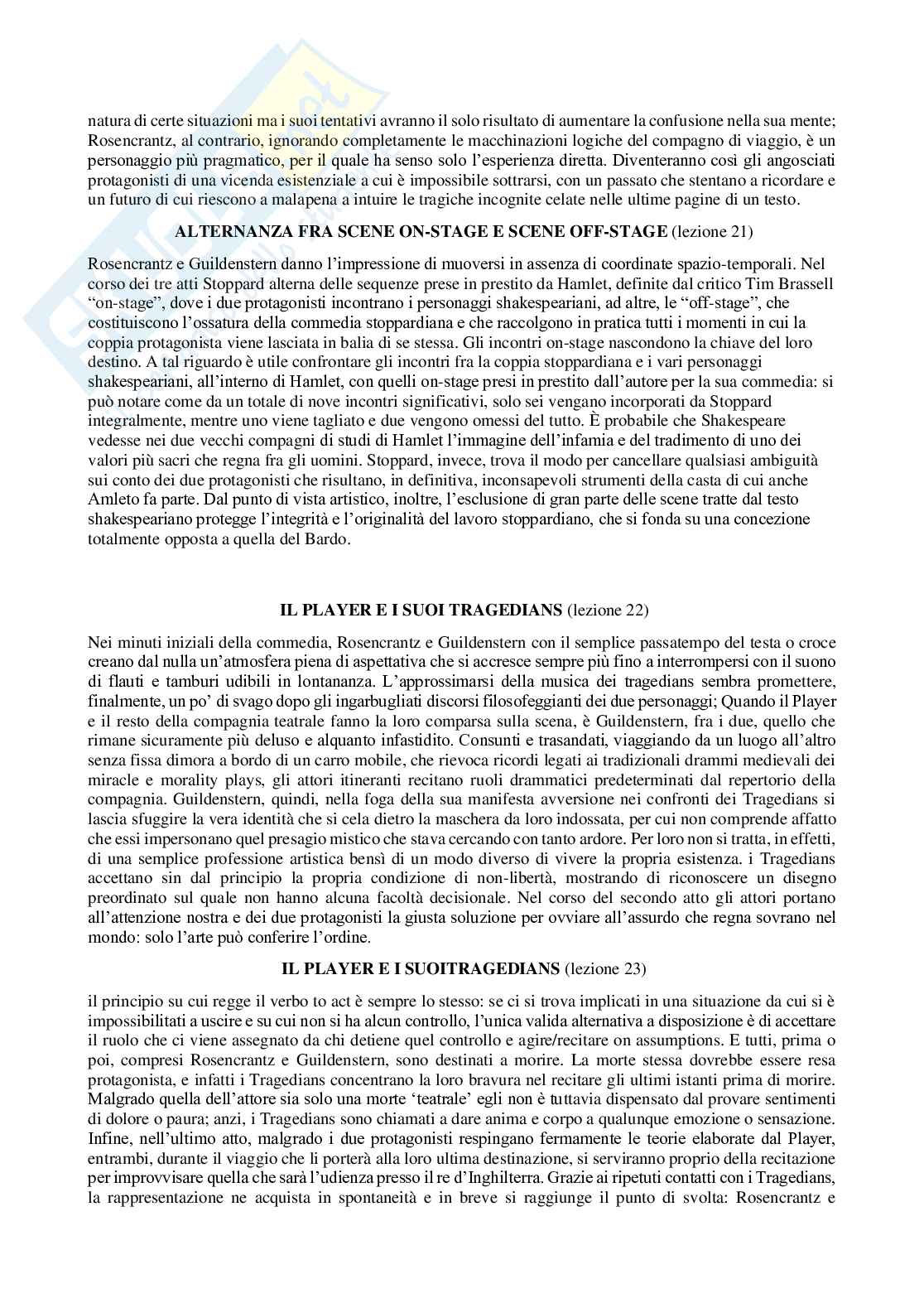 natura di certe situazioni ma i suoi tentativi avranno il solo risultato di aumentare la confusione nella sua mente; Rosencrantz, al contrario, ignorando completamente le macchinazioni logiche del compagno di viaggio, è un personaggio più pragmatico, per il quale ha senso solo l'esperienza diretta. Diventeranno così gli angosciati protagonisti di una vicenda esistenziale a cui è impossibile sottrarsi, con un passato che stentano a ricordare e un futuro di cui riescono a malapena a intuire le tragiche incognite celate nelle ultime pagine di un testo.

ALTERNANZA FRA SCENE ON-STAGE E SCENE OFF-STAGE (lezione 21)

Rosencrantz e Guildenstern danno l'impressione di muoversi in assenza di coordinate spazio-temporali. Nel corso dei tre atti Stoppard alterna delle sequenze prese in prestito da Hamlet, definite dal critico Tim Brassell "on-stage", dove i due protagonisti incontrano i personaggi shakespeariani, ad altre, le "off-stage", che costituiscono l'ossatura della commedia stoppardiana e che raccolgono in pratica tutti i momenti in cui la coppia protagonista viene lasciata in balia di se stessa. Gli incontri on-stage nascondono la chiave del loro destino. A tal riguardo è utile confrontare gli incontri fra la coppia stoppardiana e i vari personaggi shakespeariani, all'interno di Hamlet, con quelli on-stage presi in prestito dall'autore per la sua commedia: si può notare come da un totale di nove incontri significativi, solo sei vengano incorporati da Stoppard integralmente, mentre uno viene tagliato e due vengono omessi del tutto. È probabile che Shakespeare vedesse nei due vecchi compagni di studi di Hamlet l'immagine dell'infamia e del tradimento di uno dei valori più sacri che regna fra gli uomini. Stoppard, invece, trova il modo per cancellare qualsiasi ambiguità sui conto dei due protagonisti che risultano, in definitiva, inconsapevoli strumenti della casta di cui anche Amleto fa parte. Dal punto di vista artistico, inoltre, l'esclusione di gran parte delle scene tratte dal testo shakespeariano protegge l'integrità e l'originalità del lavoro stoppardiano, che si fonda su una concezione totalmente opposta a quella del Bardo.

IL PLAYER E I SUOI TRAGEDIANS (lezione 22)

Nei minuti iniziali della commedia, Rosencrantz e Guildenstern con il semplice passatempo del testa o croce creano dal nulla un'atmosfera piena di aspettativa che si accresce sempre più fino a interrompersi con il suono di flauti e tamburi udibili in lontananza. L'approssimarsi della musica dei tragedians sembra promettere, finalmente, un po' di svago dopo gli ingarbugliati discorsi filosofeggianti dei due personaggi; Quando il Player e il resto della compagnia teatrale fanno la loro comparsa sulla scena, è Guildenstern, fra i due, quello che rimane sicuramente più deluso e alquanto infastidito. Consunti e trasandati, viaggiando da un luogo all'altro senza fissa dimora a bordo di un carro mobile, che rievoca ricordi legati ai tradizionali drammi medievali dei miracle e morality plays, gli attori itineranti recitano ruoli drammatici predeterminati dal repertorio della compagnia. Guildenstern, quindi, nella foga della sua manifesta avversione nei confronti dei Tragedians si lascia sfuggire la vera identità che si cela dietro la maschera da loro indossata, per cui non comprende affatto che essi impersonano quel presagio mistico che stava cercando con tanto ardore. Per loro non si tratta, in effetti, di una semplice professione artistica bensì di un modo diverso di vivere la propria esistenza. i Tragedians accettano sin dal principio la propria condizione di non-libertà, mostrando di riconoscere un disegno preordinato sul quale non hanno alcuna facoltà decisionale. Nel corso del secondo atto gli attori portano all'attenzione nostra e dei due protagonisti la giusta soluzione per ovviare all'assurdo che regna sovrano nel mondo: solo l'arte può conferire l'ordine.

IL PLAYER E I SUOITRAGEDIANS (lezione 23)

il principio su cui regge il verbo to act è sempre lo stesso: se ci si trova implicati in una situazione da cui si è impossibilitati a uscire e su cui non si ha alcun controllo, l'unica valida alternativa a disposizione è di accettare il ruolo che ci viene assegnato da chi detiene quel controllo e agire/recitare on assumptions. E tutti, prima o poi, compresi Rosencrantz e Guildenstern, sono destinati a morire. La morte stessa dovrebbe essere resa protagonista, e infatti i Tragedians concentrano la loro bravura nel recitare gli ultimi istanti prima di morire. Malgrado quella dell'attore sia solo una morte 'teatrale' egli non è tuttavia dispensato dal provare sentimenti di dolore o paura; anzi, i Tragedians sono chiamati a dare anima e corpo a qualunque emozione o sensazione. Infine, nell'ultimo atto, malgrado i due protagonisti respingano fermamente le teorie elaborate dal Player, entrambi, durante il viaggio che li porterà alla loro ultima destinazione, si serviranno proprio della recitazione per improvvisare quella che sarà l'udienza presso il re d'Inghilterra. Grazie ai ripetuti contatti con i Tragedians, la rappresentazione ne acquista in spontaneità e in breve si raggiunge il punto di svolta: Rosencrantz e